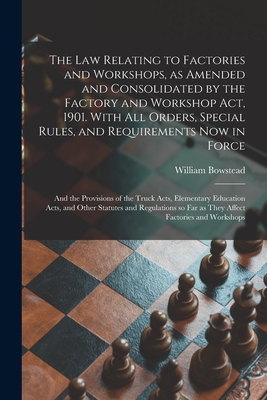 The Law Relating to Factories and Workshops, as Amended and Consolidated by the Factory and Workshop Act, 1901. With All Orders, Special Rules, and Requirements Now in Force

William Bowstead

And the Provisions of the Truck Acts, Elementary Education Acts, and Other Statutes and Regulations so Far as They Affect Factories and Workshops